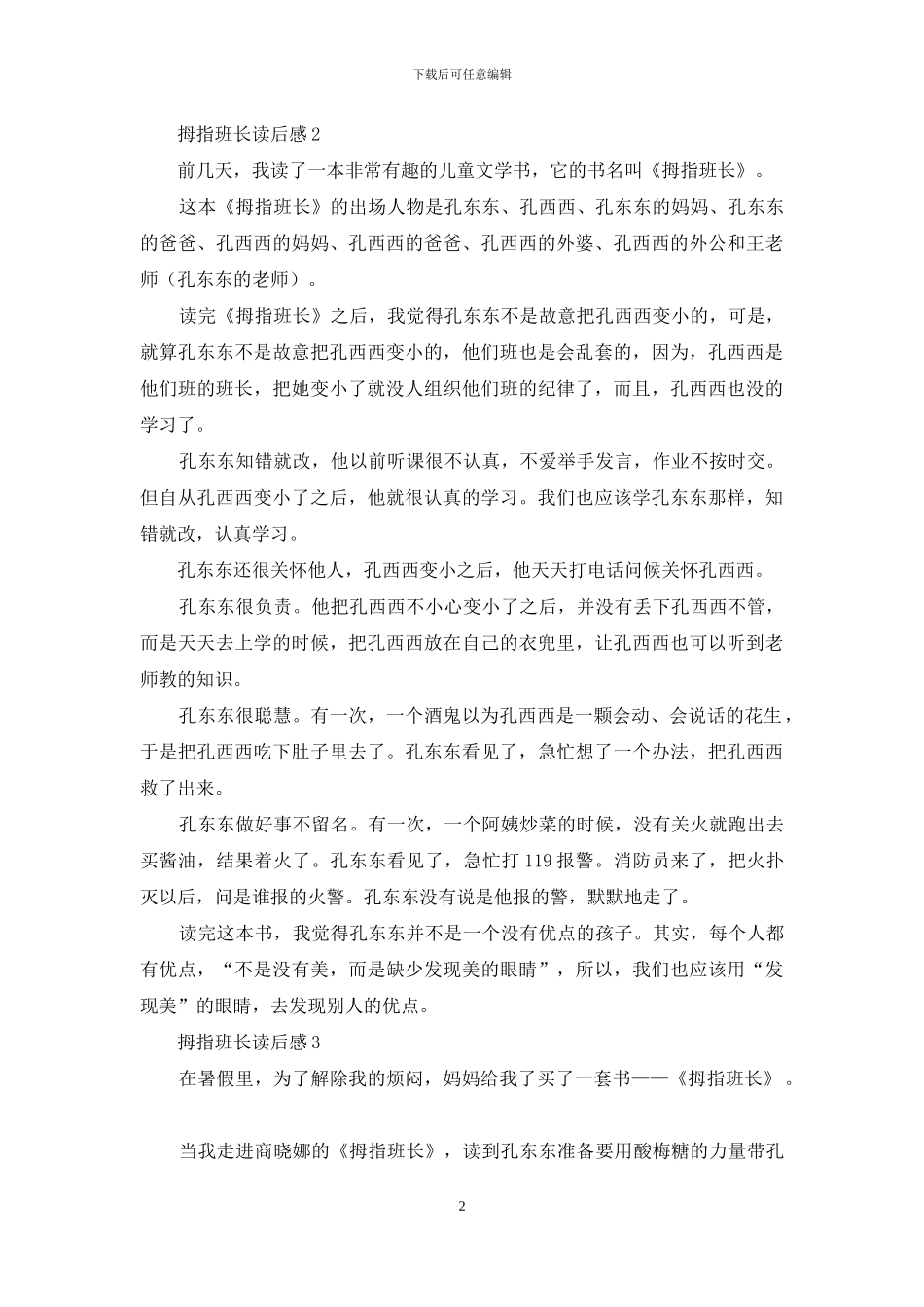 下载后可任意编辑

拇指班长读后感 2

前几天，我读了一本非常有趣的儿童文学书，它的书名叫《拇指班长》。

这本《拇指班长》的出场人物是孔东东、孔西西、孔东东的妈妈、孔东东的爸爸、孔西西的妈妈、孔西西的爸爸、孔西西的外婆、孔西西的外公和王老师（孔东东的老师）。

读完《拇指班长》之后，我觉得孔东东不是故意把孔西西变小的，可是，就算孔东东不是故意把孔西西变小的，他们班也是会乱套的，因为，孔西西是他们班的班长，把她变小了就没人组织他们班的纪律了，而且，孔西西也没的学习了。

孔东东知错就改，他以前听课很不认真，不爱举手发言，作业不按时交。但自从孔西西变小了之后，他就很认真的学习。我们也应该学孔东东那样，知错就改，认真学习。

孔东东还很关怀他人，孔西西变小之后，他天天打电话问候关怀孔西西。

孔东东很负责。他把孔西西不小心变小了之后，并没有丢下孔西西不管，而是天天去上学的时候，把孔西西放在自己的衣兜里，让孔西西也可以听到老师教的知识。

孔东东很聪慧。有一次，一个酒鬼以为孔西西是一颗会动、会说话的花生，于是把孔西西吃下肚子里去了。孔东东看见了，急忙想了一个办法，把孔西西救了出来。

孔东东做好事不留名。有一次，一个阿姨炒菜的时候，没有关火就跑出去买酱油，结果着火了。孔东东看见了，急忙打 119 报警。消防员来了，把火扑灭以后，问是谁报的火警。孔东东没有说是他报的警，默默地走了。

读完这本书，我觉得孔东东并不是一个没有优点的孩子。其实，每个人都有优点，“不是没有美，而是缺少发现美的眼睛”，所以，我们也应该用“发现美”的眼睛，去发现别人的优点。

拇指班长读后感 3

在暑假里，为了解除我的烦闷，妈妈给我了买了一套书——《拇指班长》。

当我走进商晓娜的《拇指班长》，读到孔东东准备要用酸梅糖的力量带孔

2